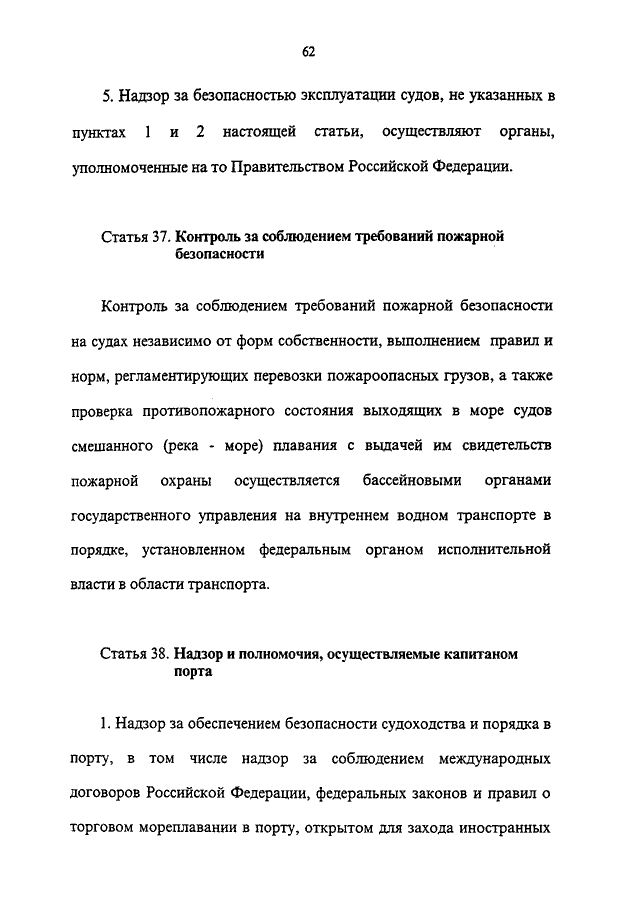 62

5. Надзор за безопасностью эксплуатации судов, не указанных в пунктах 1 и 2 настоящей статьи, осуществляют органы, уполномоченные на то Правительством Российской Федерации.

Статья 37. Контроль за соблюдением требований пожарной безопасности

Контроль за соблюдением требований пожарной безопасности на судах независимо от форм собственности, выполнением правил и норм, регламентирующих перевозки пожароопасных грузов, а также проверка противопожарного состояния выходящих в море судов смешанного (река - море) плавания с выдачей им свидетельств пожарной охраны осуществляется бассейновыми органами государственного управления на внутреннем водном транспорте в порядке, установленном федеральным органом исполнительной власти в области транспорта.

Статья 38. Надзор и полномочия, осуществляемые капитаном порта

1. Надзор за обеспечением безопасности судоходства и порядка в порту, в том числе надзор за соблюдением международных договоров Российской Федерации, федеральных законов и правил о торговом мореплавании в порту, открытом для захода иностранных